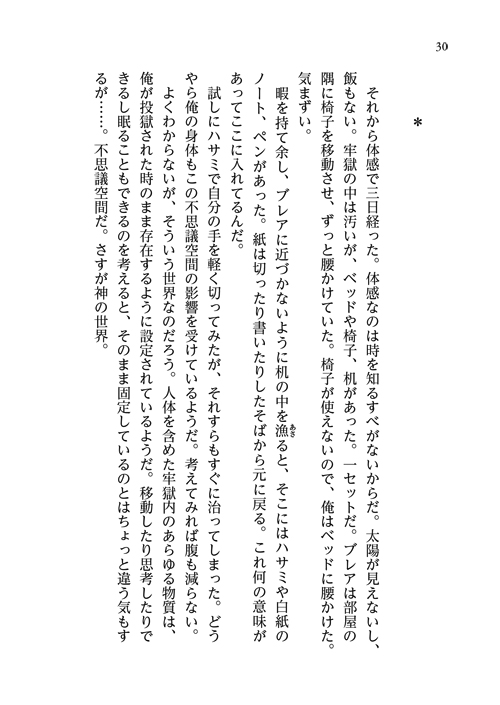 30

＊

それから体感で三日経った。体感なのは時を知るすべがないからだ。太陽が見えないし、飯もない。牢獄の中は汚いが、ベッドや椅子、机があった。一セットだ。ブレアは部屋の隅に椅子を移動させ、ずっと腰かけていた。椅子が使えないので、俺はベッドに腰かけた。気まずい。

暇を持て余し、ブレアに近づかないように机の中を漁ると、そこにはハサミや白紙のノート、ペンがあった。紙は切ったり書いたりしたそばから元に戻る。これ何の意味があってここに入れてるんだ。

試しにハサミで自分の手を軽く切ってみたが、それすらもすぐに治ってしまった。どうやら俺の身体もこの不思議空間の影響を受けているようだ。考えてみれば腹も減らない。

よくわからないが、そういう世界なのだろう。人体を含めた牢獄内のあらゆる物質は、俺が投獄された時のまま存在するように設定されているようだ。移動したり思考したりできるし眠ることもできるのを考えると、そのまま固定しているのとはちょっと違う気もするが……。不思議空間だ。さすが神の世界。